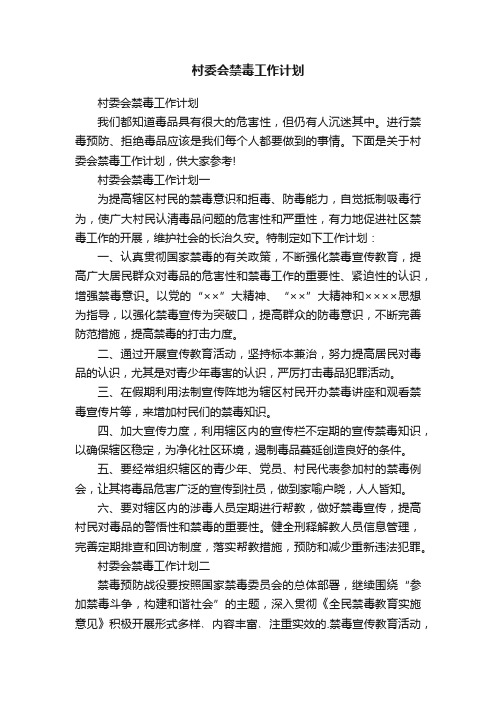 村委会禁毒工作计划

村委会禁毒工作计划

我们都知道毒品具有很大的危害性，但仍有人沉迷其中。进行禁毒预防、拒绝毒品应该是我们每个人都要做到的事情。下面是关于村委会禁毒工作计划，供大家参考!

村委会禁毒工作计划一

为提高辖区村民的禁毒意识和拒毒、防毒能力，自觉抵制吸毒行为，使广大村民认清毒品问题的危害性和严重性，有力地促进社区禁毒工作的开展，维护社会的长治久安。特制定如下工作计划：

一、认真贯彻国家禁毒的有关政策，不断强化禁毒宣传教育，提高广大居民群众对毒品的危害性和禁毒工作的重要性、紧迫性的认识，增强禁毒意识。以党的“××”大精神、“××”大精神和××××思想为指导，以强化禁毒宣传为突破口，提高群众的防毒意识，不断完善防范措施，提高禁毒的打击力度。

二、通过开展宣传教育活动，坚持标本兼治，努力提高居民对毒品的认识，尤其是对青少年毒害的认识，严厉打击毒品犯罪活动。

三、在假期利用法制宣传阵地为辖区村民开办禁毒讲座和观看禁毒宣传片等，来增加村民们的禁毒知识。

四、加大宣传力度，利用辖区内的宣传栏不定期的宣传禁毒知识，以确保辖区稳定，为净化社区环境，遏制毒品蔓延创造良好的条件。

五、要经常组织辖区的青少年、党员、村民代表参加村的禁毒例会，让其将毒品危害广泛的宣传到社员，做到家喻户晓，人人皆知。

六、要对辖区内的涉毒人员定期进行帮教，做好禁毒宣传，提高村民对毒品的警惕性和禁毒的重要性。健全刑释解教人员信息管理，完善定期排查和回访制度，落实帮教措施，预防和减少重新违法犯罪。

村委会禁毒工作计划二

禁毒预防战役要按照国家禁毒委员会的总体部署，继续围绕“参加禁毒斗争，构建和谐社会”的主题，深入贯彻《全民禁毒教育实施意见》积极开展形式多样、内容丰富、注重实效的.禁毒宣传教育活动，